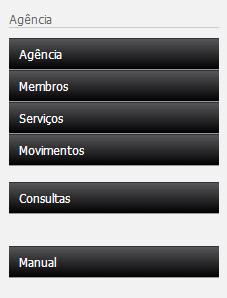 Agência

Agência

Membros

Serviços

Movimentos

Consultas

Manual